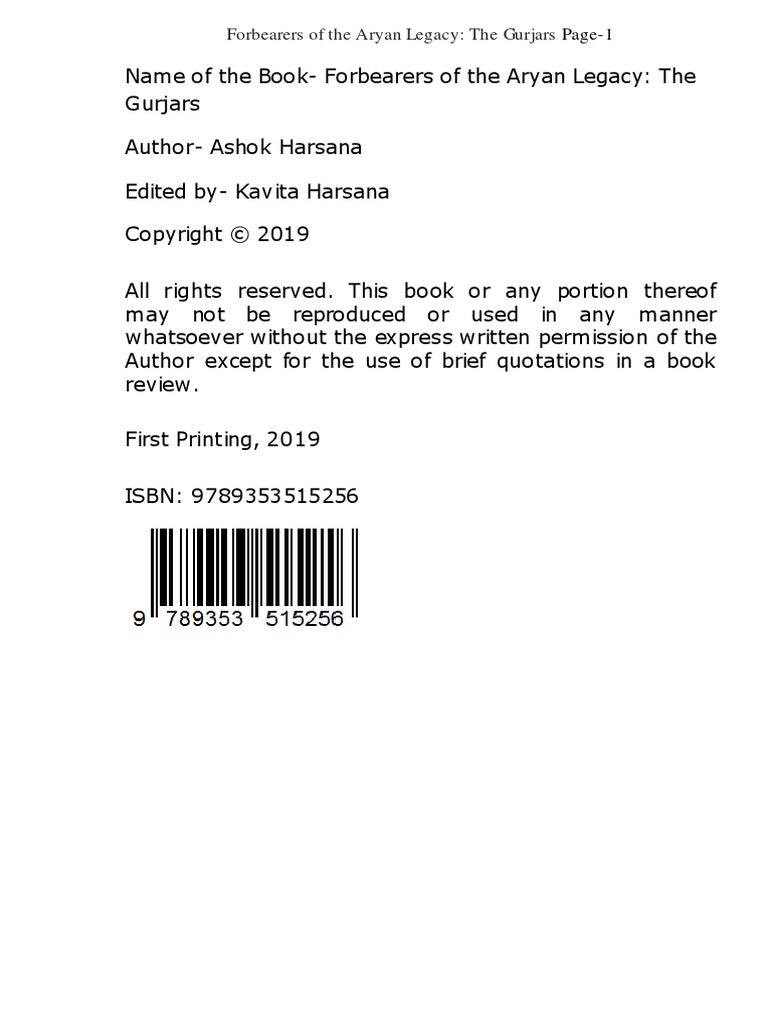 Forbearers of the Aryan Legacy: The Gurjars Page-1

Name of the Book- Forbearers of the Aryan Legacy: The Gurjars

Author- Ashok Harsana

Edited by- Kavita Harsana

Copyright © 2019

All rights reserved. This book or any portion thereof may not be reproduced or used in any manner whatsoever without the express written permission of the Author except for the use of brief quotations in a book review.

First Printing, 2019

ISBN: 9789353515256

9 789353 515256